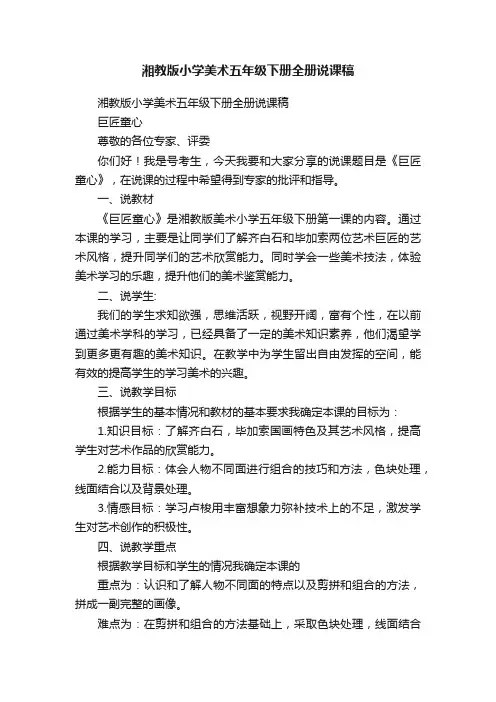 湘教版小学美术五年级下册全册说课稿

湘教版小学美术五年级下册全册说课稿

巨匠童心

尊敬的各位专家、评委

你们好！我是号考生，今天我要和大家分享的说课题目是《巨匠童心》，在说课的过程中希望得到专家的批评和指导。

一、说教材

《巨匠童心》是湘教版美术小学五年级下册第一课的内容。通过本课的学习，主要是让同学们了解齐白石和毕加索两位艺术巨匠的艺术风格，提升同学们的艺术欣赏能力。同时学会一些美术技法，体验美术学习的乐趣，提升他们的美术鉴赏能力。

二、说学生:

我们的学生求知欲强，思维活跃，视野开阔，富有个性，在以前通过美术学科的学习，已经具备了一定的美术知识素养，他们渴望学到更多更有趣的美术知识。在教学中为学生留出自由发挥的空间，能有效的提高学生的学习美术的兴趣。

三、说教学目标

根据学生的基本情况和教材的基本要求我确定本课的目标为：

1.知识目标：了解齐白石，毕加索国画特色及其艺术风格，提高学生对艺术作品的欣赏能力。

2.能力目标：体会人物不同面进行组合的技巧和方法，色块处理，线面结合以及背景处理。

3.情感目标：学习卢梭用丰富想象力弥补技术上的不足，激发学生对艺术创作的积极性。

四、说教学重点

根据教学目标和学生的情况我确定本课的

重点为：认识和了解人物不同面的特点以及剪拼和组合的方法，拼成一副完整的画像。

难点为：在剪拼和组合的方法基础上，采取色块处理，线面结合